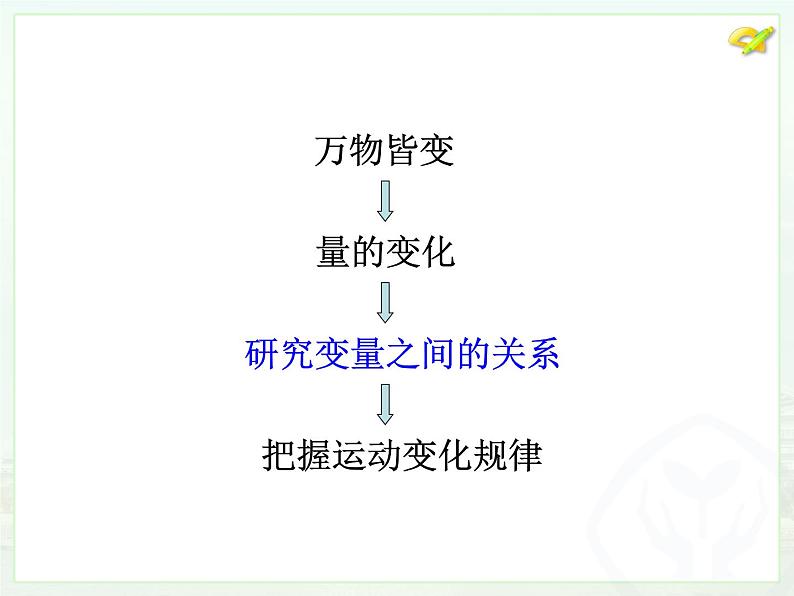 万物皆变

量的变化

研究变量之间的关系

把握运动变化规律